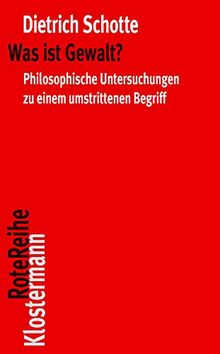 Dietrich Schotte
Was ist Gewalt?
Philosophische Untersuchungen zu einem umstrittenen Begriff

RoteReihe
Klostermann